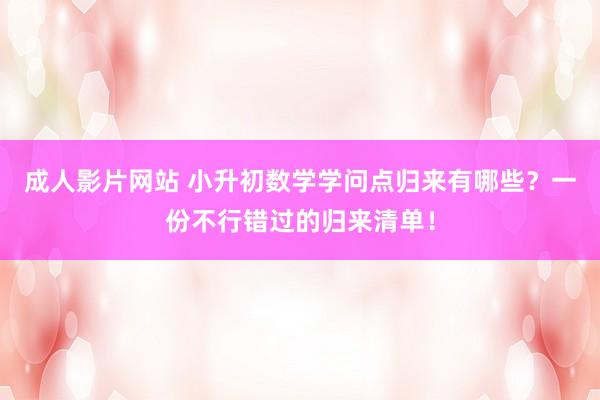 成人影片网站 小升初数学学问点归来有哪些？一份不行错过的归来清单！